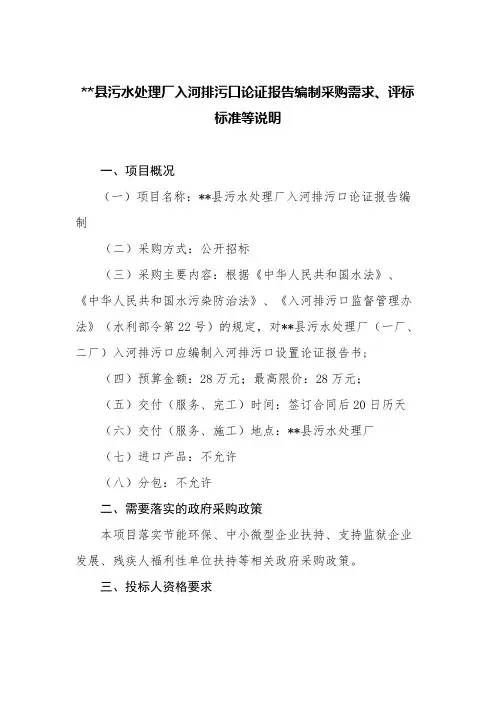 **县污水处理厂入河排污口论证报告编制采购需求、评标标准等说明

一、项目概况

（一）项目名称：**县污水处理厂入河排污口论证报告编制

（二）采购方式：公开招标

（三）采购主要内容：根据《中华人民共和国水法》、《中华人民共和国水污染防治法》、《入河排污口监督管理办法》（水利部令第22号）的规定，对**县污水处理厂（一厂、二厂）入河排污口应编制入河排污口设置论证报告书；

（四）预算金额：28万元；最高限价：28万元；

（五）交付（服务、完工）时间：签订合同后20日历天

（六）交付（服务、施工）地点：**县污水处理厂

（七）进口产品：不允许

（八）分包：不允许

二、需要落实的政府采购政策

本项目落实节能环保、中小微型企业扶持、支持监狱企业发展、残疾人福利性单位扶持等相关政府采购政策。

三、投标人资格要求